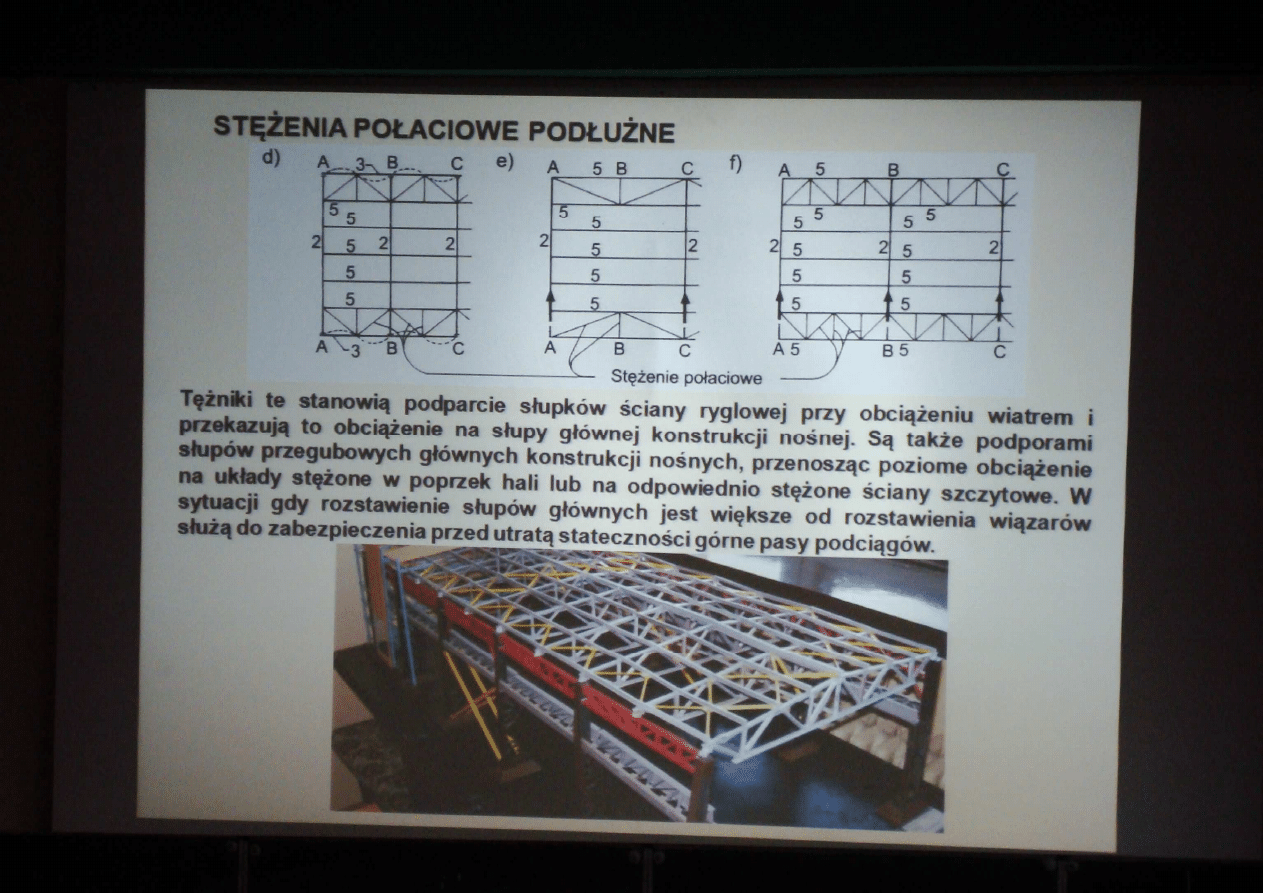 STĘŻENIA POŁACIOWE PODŁUŻNE

d) A 3 B C
5 5
2 5 2 2
5
5
A 3 B C

e) A 5 B C
5 5
2 5 2
5
5
A B C

f) A 5 B C
5 5 5 5
2 5 2 5 2
5 5
5 5
A 5 B 5 C

Stężenie połaciowe

Tężniki te stanowią podparcie słupków ściany ryglowej przy obciążeniu wiatrem i przekazują to obciążenie na słupy głównej konstrukcji nośnej. Są także podporami słupów przegubowych głównych konstrukcji nośnych, przenosząc poziome obciążenie na układy stężone w poprzek hali lub na odpowiednio stężone ściany szczytowe. W sytuacji gdy rozstawienie słupów głównych jest większe od rozstawienia wiązarów służą do zabezpieczenia przed utratą stateczności górne pasy podciągów.